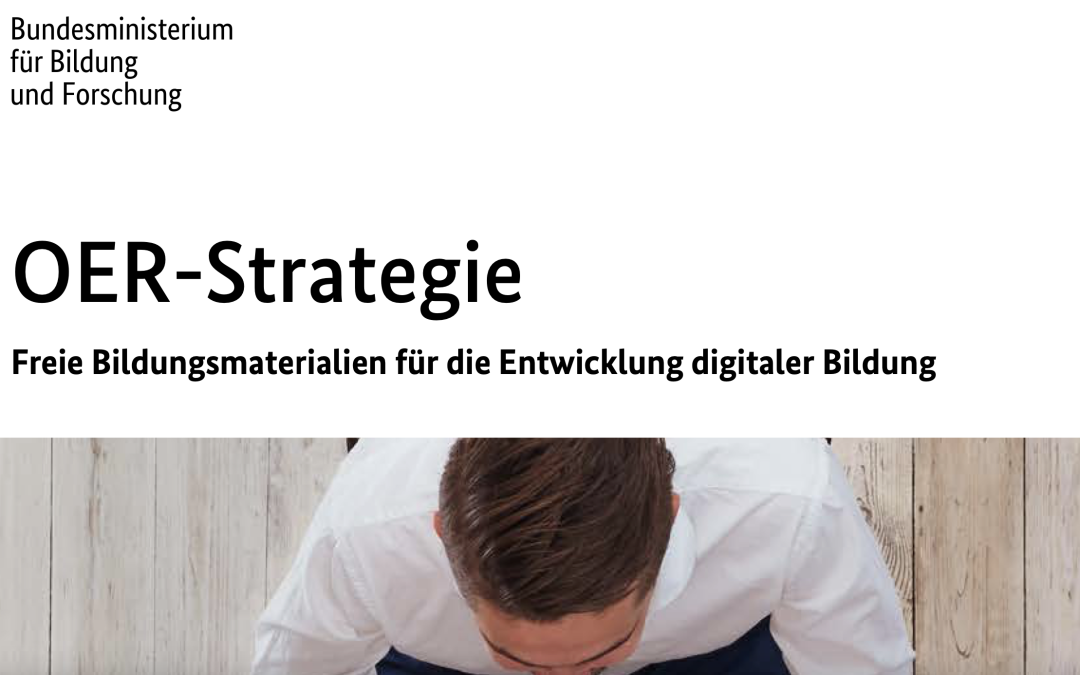 Bundesministerium
für Bildung
und Forschung

OER-Strategie

Freie Bildungsmaterialien für die Entwicklung digitaler Bildung